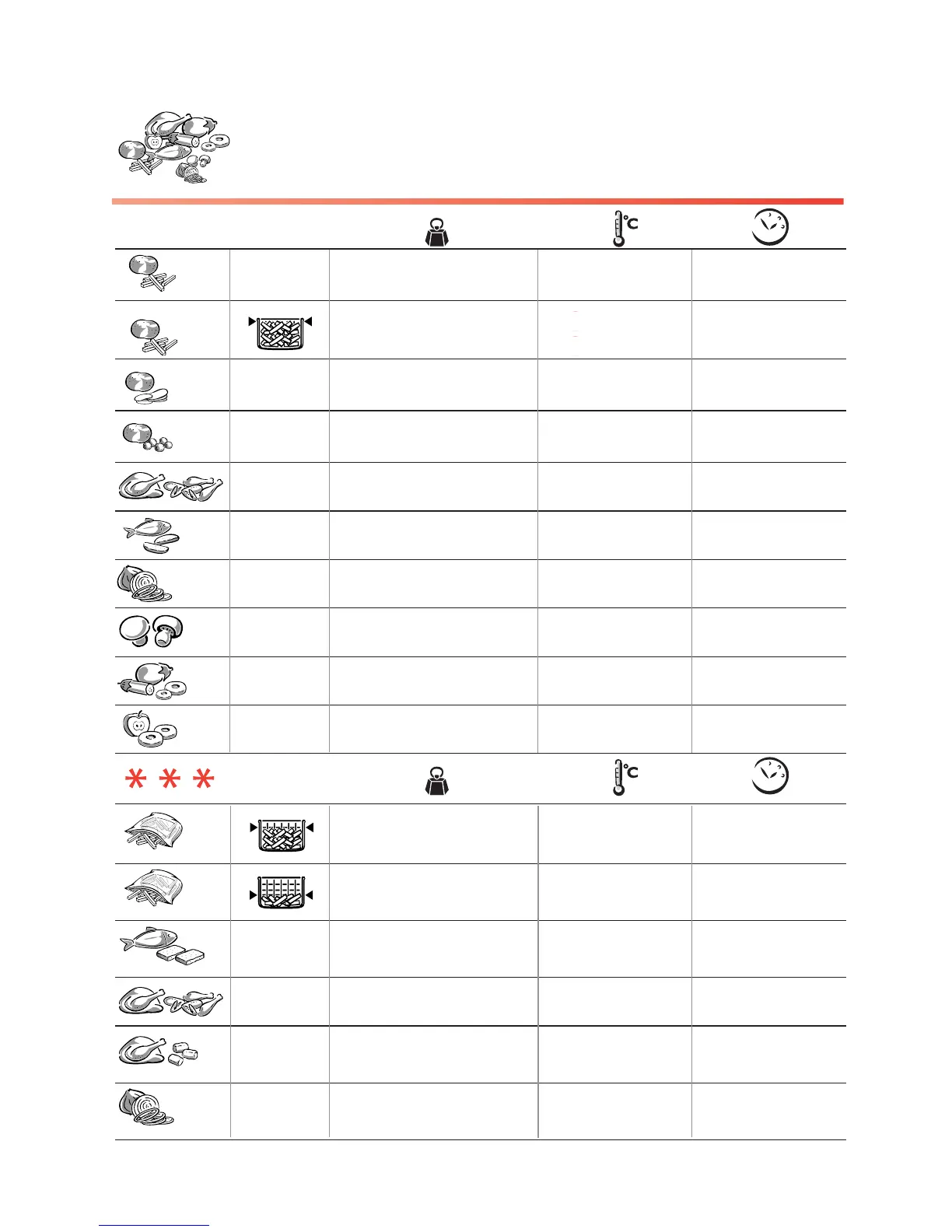 °C

°C